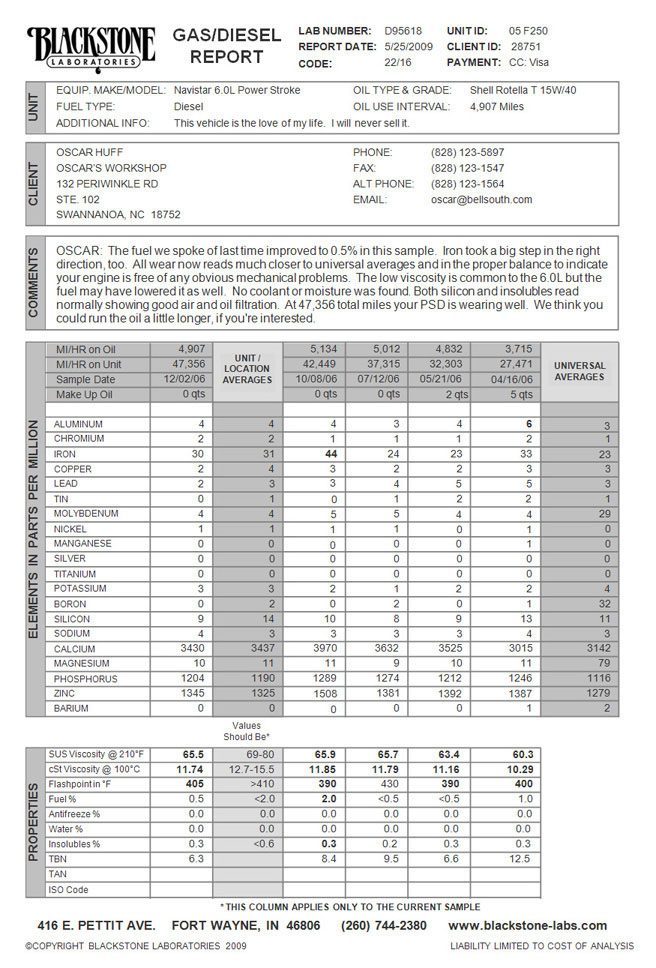 BLACKSTONE LABORATORIES

GAS/DIESEL REPORT

LAB NUMBER: D95618
REPORT DATE: 5/25/2009
CODE: 22/16
UNIT ID: 05 F250
CLIENT ID: 28751
PAYMENT: CC: Visa

UNIT

EQUIP. MAKE/MODEL: Navistar 6.0L Power Stroke
FUEL TYPE: Diesel
ADDITIONAL INFO: This vehicle is the love of my life. I will never sell it.
OIL TYPE & GRADE: Shell Rotella T 15W/40
OIL USE INTERVAL: 4,907 Miles

CLIENT

OSCAR HUFF
OSCAR'S WORKSHOP
132 PERIWINKLE RD
STE. 102
SWANNANOA, NC 18752
PHONE: (828) 123-5897
FAX: (828) 123-1547
ALT PHONE: (828) 123-1564
EMAIL: oscar@bellsouth.com

COMMENTS

OSCAR: The fuel we spoke of last time improved to 0.5% in this sample. Iron took a big step in the right direction, too. All wear now reads much closer to universal averages and in the proper balance to indicate your engine is free of any obvious mechanical problems. The low viscosity is common to the 6.0L but the fuel may have lowered it as well. No coolant or moisture was found. Both silicon and insolubles read normally showing good air and oil filtration. At 47,356 total miles your PSD is wearing well. We think you could run the oil a little longer, if you're interested.

ELEMENTS IN PARTS PER MILLION

| | | UNIT / LOCATION AVERAGES | | | | | UNIVERSAL AVERAGES |
|---|---|---|---|---|---|---|---|
| MI/HR on Oil | 4,907 | | 5,134 | 5,012 | 4,832 | 3,715 | |
| MI/HR on Unit | 47,356 | | 42,449 | 37,315 | 32,303 | 27,471 | |
| Sample Date | 12/02/06 | | 10/08/06 | 07/12/06 | 05/21/06 | 04/16/06 | |
| Make Up Oil | 0 qts | | 0 qts | 0 qts | 2 qts | 5 qts | |
| ALUMINUM | 4 | 4 | 4 | 3 | 4 | 6 | 3 |
| CHROMIUM | 2 | 2 | 1 | 1 | 1 | 2 | 1 |
| IRON | 30 | 31 | 44 | 24 | 23 | 33 | 23 |
| COPPER | 2 | 4 | 3 | 2 | 2 | 3 | 3 |
| LEAD | 2 | 3 | 3 | 4 | 5 | 5 | 3 |
| TIN | 0 | 1 | 0 | 1 | 2 | 2 | 1 |
| MOLYBDENUM | 4 | 4 | 5 | 5 | 4 | 4 | 29 |
| NICKEL | 1 | 1 | 1 | 1 | 0 | 1 | 0 |
| MANGANESE | 0 | 0 | 0 | 0 | 0 | 1 | 0 |
| SILVER | 0 | 0 | 0 | 0 | 0 | 0 | 0 |
| TITANIUM | 0 | 0 | 0 | 0 | 0 | 0 | 0 |
| POTASSIUM | 3 | 3 | 2 | 1 | 2 | 2 | 4 |
| BORON | 0 | 2 | 0 | 2 | 0 | 1 | 32 |
| SILICON | 9 | 14 | 10 | 8 | 9 | 13 | 11 |
| SODIUM | 4 | 3 | 3 | 3 | 3 | 4 | 3 |
| CALCIUM | 3430 | 3437 | 3970 | 3632 | 3525 | 3015 | 3142 |
| MAGNESIUM | 10 | 11 | 11 | 9 | 10 | 11 | 79 |
| PHOSPHORUS | 1204 | 1190 | 1289 | 1274 | 1212 | 1246 | 1116 |
| ZINC | 1345 | 1325 | 1508 | 1381 | 1392 | 1387 | 1279 |
| BARIUM | 0 | 0 | 0 | 0 | 0 | 1 | 2 |

PROPERTIES

| | | Values Should Be* | | | | |
|---|---|---|---|---|---|---|
| SUS Viscosity @ 210°F | 65.5 | 69-80 | 65.9 | 65.7 | 63.4 | 60.3 |
| cSt Viscosity @ 100°C | 11.74 | 12.7-15.5 | 11.85 | 11.79 | 11.16 | 10.29 |
| Flashpoint in °F | 405 | >410 | 390 | 430 | 390 | 400 |
| Fuel % | 0.5 | <2.0 | 2.0 | <0.5 | <0.5 | 1.0 |
| Antifreeze % | 0.0 | 0.0 | 0.0 | 0.0 | 0.0 | 0.0 |
| Water % | 0.0 | 0.0 | 0.0 | 0.0 | 0.0 | 0.0 |
| Insolubles % | 0.3 | <0.6 | 0.3 | 0.2 | 0.3 | 0.3 |
| TBN | 6.3 | | 8.4 | 9.5 | 6.6 | 12.5 |
| TAN | | | | | | |
| ISO Code | | | | | | |

* THIS COLUMN APPLIES ONLY TO THE CURRENT SAMPLE

416 E. PETTIT AVE. FORT WAYNE, IN 46806 (260) 744-2380 www.blackstone-labs.com

©COPYRIGHT BLACKSTONE LABORATORIES 2009 LIABILITY LIMITED TO COST OF ANALYSIS